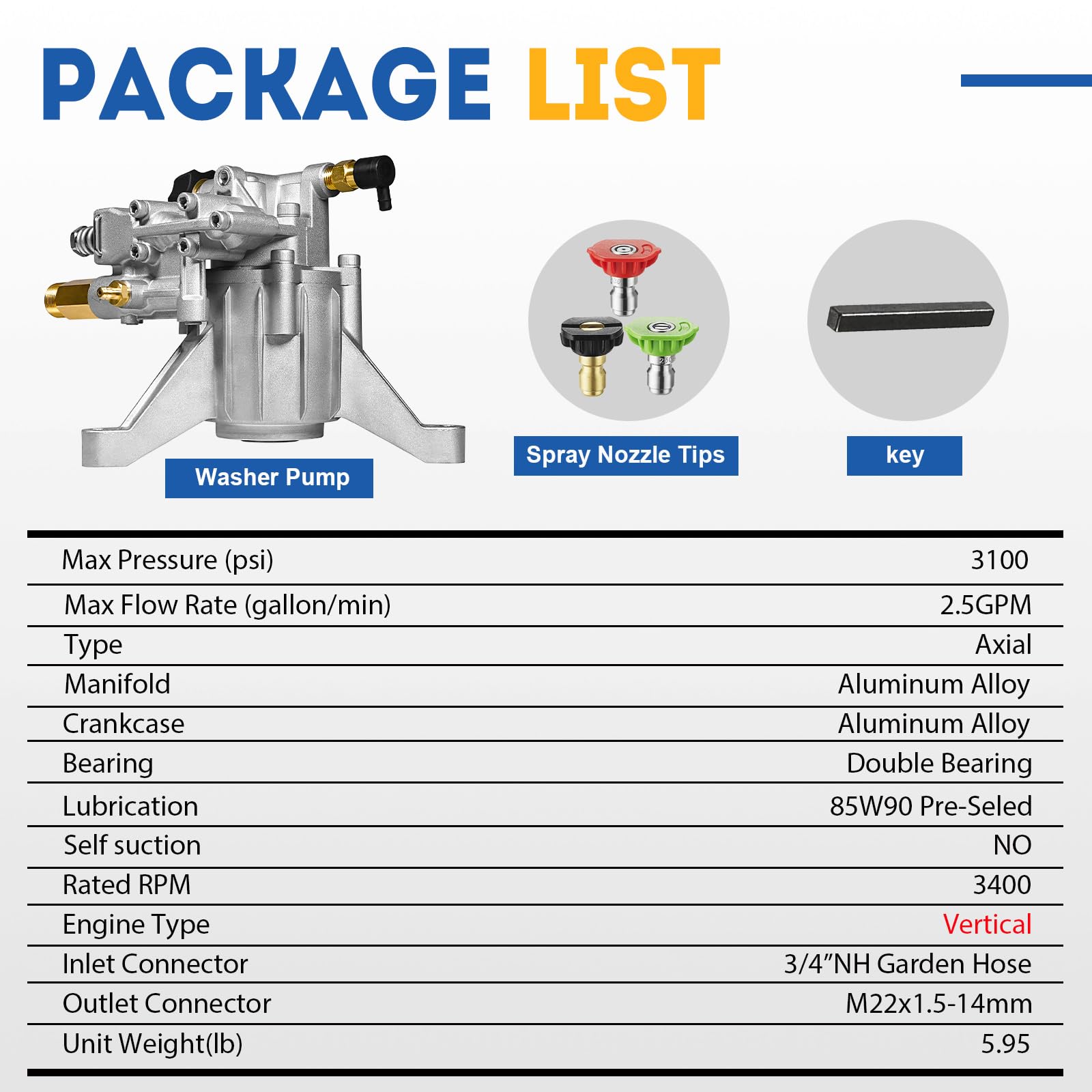 PACKAGE LIST

Washer Pump

Spray Nozzle Tips

key

| | |
|---|---|
| Max Pressure (psi) | 3100 |
| Max Flow Rate (gallon/min) | 2.5GPM |
| Type | Axial |
| Manifold | Aluminum Alloy |
| Crankcase | Aluminum Alloy |
| Bearing | Double Bearing |
| Lubrication | 85W90 Pre-Seled |
| Self suction | NO |
| Rated RPM | 3400 |
| Engine Type | Vertical |
| Inlet Connector | 3/4"NH Garden Hose |
| Outlet Connector | M22x1.5-14mm |
| Unit Weight(lb) | 5.95 |